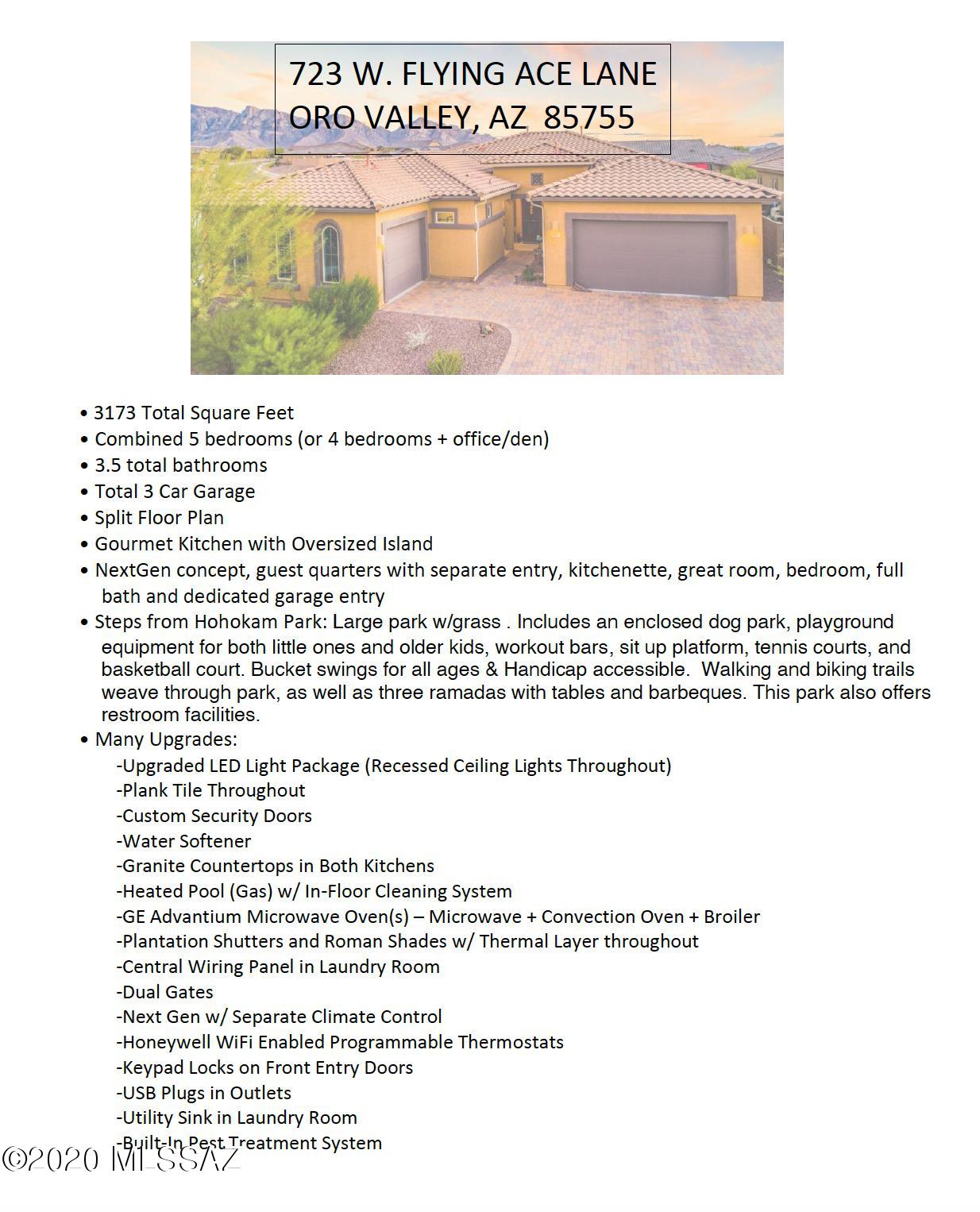 723 W. FLYING ACE LANE
ORO VALLEY, AZ 85755

• 3173 Total Square Feet
• Combined 5 bedrooms (or 4 bedrooms + office/den)
• 3.5 total bathrooms
• Total 3 Car Garage
• Split Floor Plan
• Gourmet Kitchen with Oversized Island
• NextGen concept, guest quarters with separate entry, kitchenette, great room, bedroom, full bath and dedicated garage entry
• Steps from Hohokam Park: Large park w/grass . Includes an enclosed dog park, playground equipment for both little ones and older kids, workout bars, sit up platform, tennis courts, and basketball court. Bucket swings for all ages & Handicap accessible. Walking and biking trails weave through park, as well as three ramadas with tables and barbeques. This park also offers restroom facilities.
• Many Upgrades:
-Upgraded LED Light Package (Recessed Ceiling Lights Throughout)
-Plank Tile Throughout
-Custom Security Doors
-Water Softener
-Granite Countertops in Both Kitchens
-Heated Pool (Gas) w/ In-Floor Cleaning System
-GE Advantium Microwave Oven(s) – Microwave + Convection Oven + Broiler
-Plantation Shutters and Roman Shades w/ Thermal Layer throughout
-Central Wiring Panel in Laundry Room
-Dual Gates
-Next Gen w/ Separate Climate Control
-Honeywell WiFi Enabled Programmable Thermostats
-Keypad Locks on Front Entry Doors
-USB Plugs in Outlets
-Utility Sink in Laundry Room
-Built-In Pest Treatment System

©2020 MLSSAZ